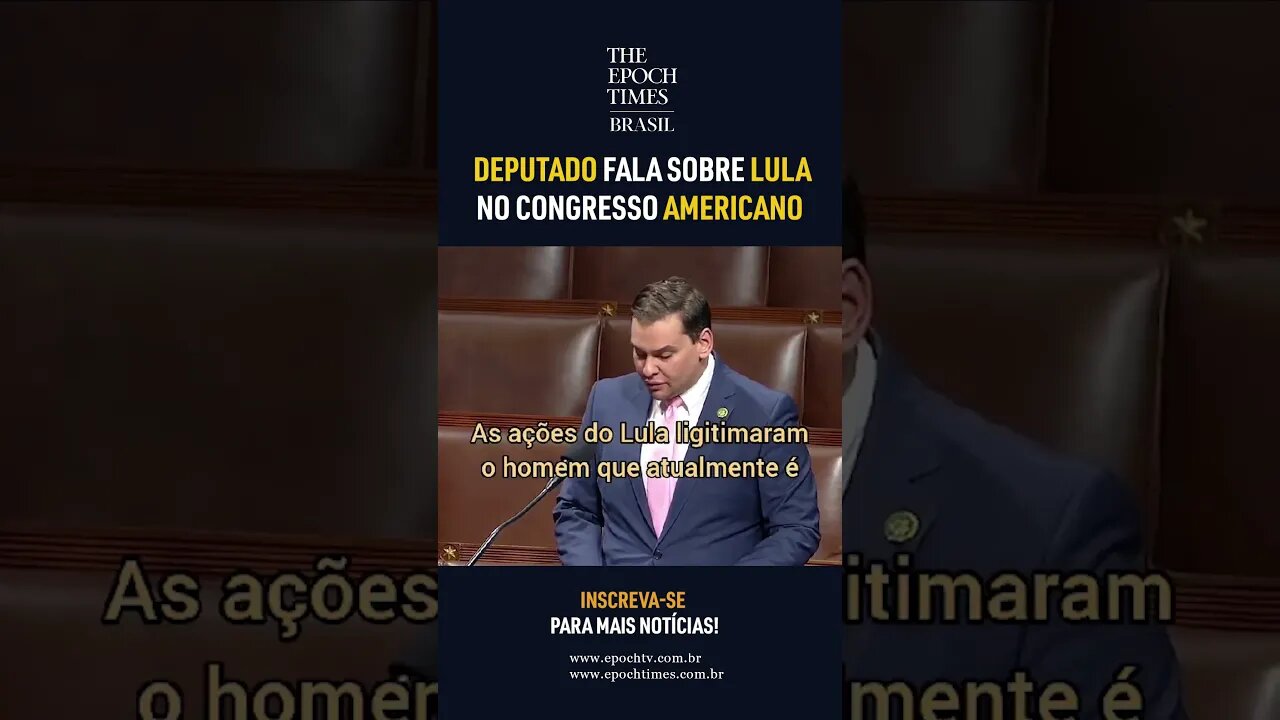 THE EPOCH TIMES
BRASIL

DEPUTADO FALA SOBRE LULA NO CONGRESSO AMERICANO

As ações do Lula ligitimaram o homem que atualmente é

INSCREVA-SE
PARA MAIS NOTÍCIAS!

www.epochtv.com.br
www.epochtimes.com.br